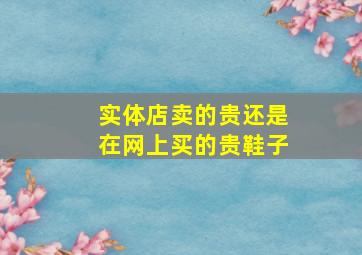 实体店卖的贵还是在网上买的贵鞋子